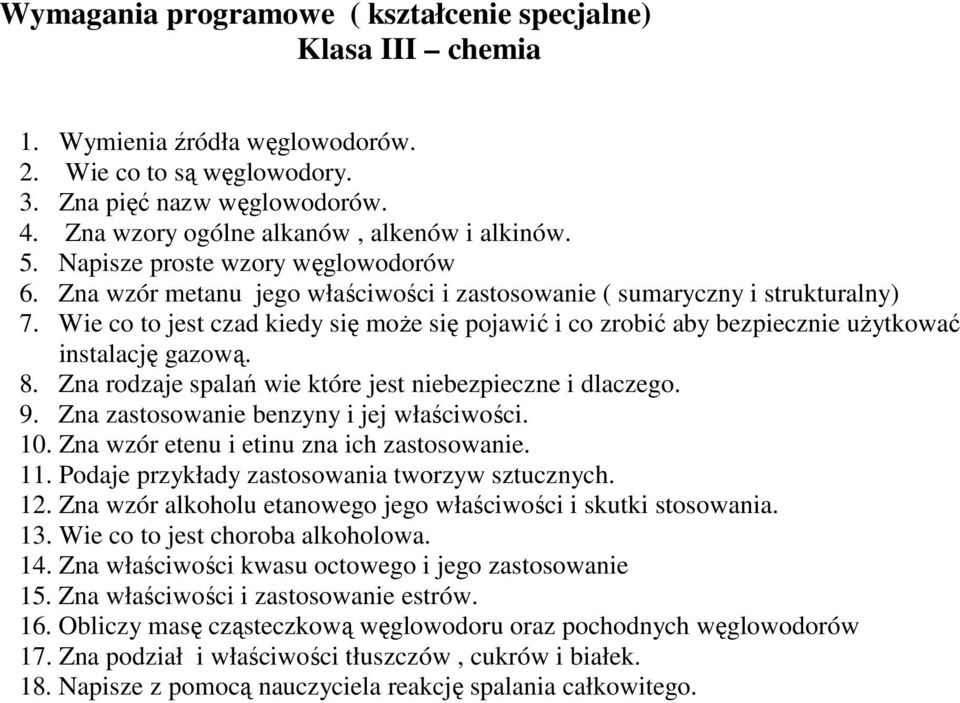 Wymagania programowe ( kształcenie specjalne)
Klasa III – chemia

1. Wymienia źródła węglowodorów.
2. Wie co to są węglowodory.
3. Zna pięć nazw węglowodorów.
4. Zna wzory ogólne alkanów , alkenów i alkinów.
5. Napisze proste wzory węglowodorów
6. Zna wzór metanu jego właściwości i zastosowanie ( sumaryczny i strukturalny)
7. Wie co to jest czad kiedy się może się pojawić i co zrobić aby bezpiecznie użytkować instalację gazową.
8. Zna rodzaje spalań wie które jest niebezpieczne i dlaczego.
9. Zna zastosowanie benzyny i jej właściwości.
10. Zna wzór etenu i etinu zna ich zastosowanie.
11. Podaje przykłady zastosowania tworzyw sztucznych.
12. Zna wzór alkoholu etanowego jego właściwości i skutki stosowania.
13. Wie co to jest choroba alkoholowa.
14. Zna właściwości kwasu octowego i jego zastosowanie
15. Zna właściwości i zastosowanie estrów.
16. Obliczy masę cząsteczkową węglowodoru oraz pochodnych węglowodorów
17. Zna podział i właściwości tłuszczów , cukrów i białek.
18. Napisze z pomocą nauczyciela reakcję spalania całkowitego.